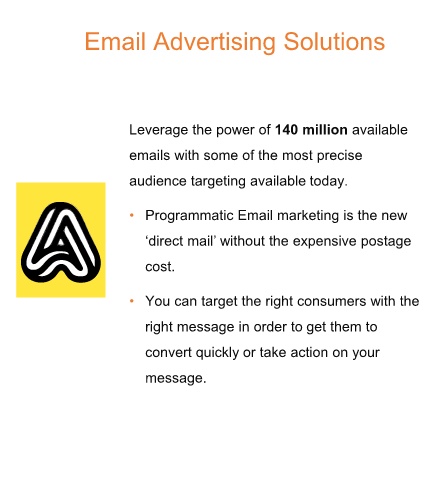 Email Advertising Solutions

Leverage the power of 140 million available emails with some of the most precise audience targeting available today.

• Programmatic Email marketing is the new 'direct mail' without the expensive postage cost.

• You can target the right consumers with the right message in order to get them to convert quickly or take action on your message.